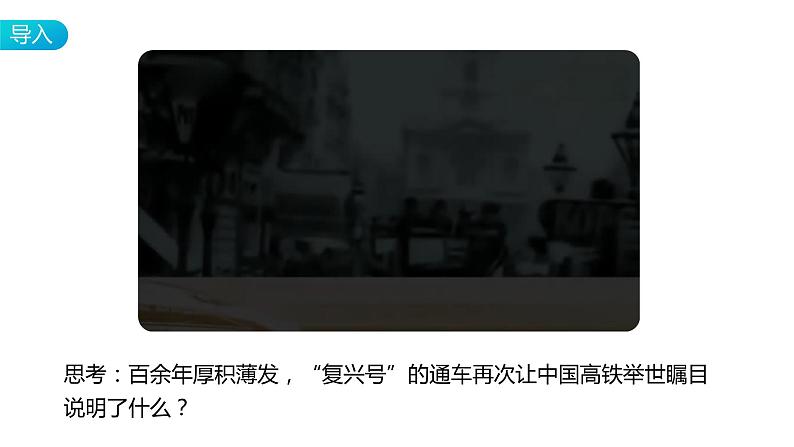 导入

思考：百余年厚积薄发，“复兴号”的通车再次让中国高铁举世瞩目说明了什么？